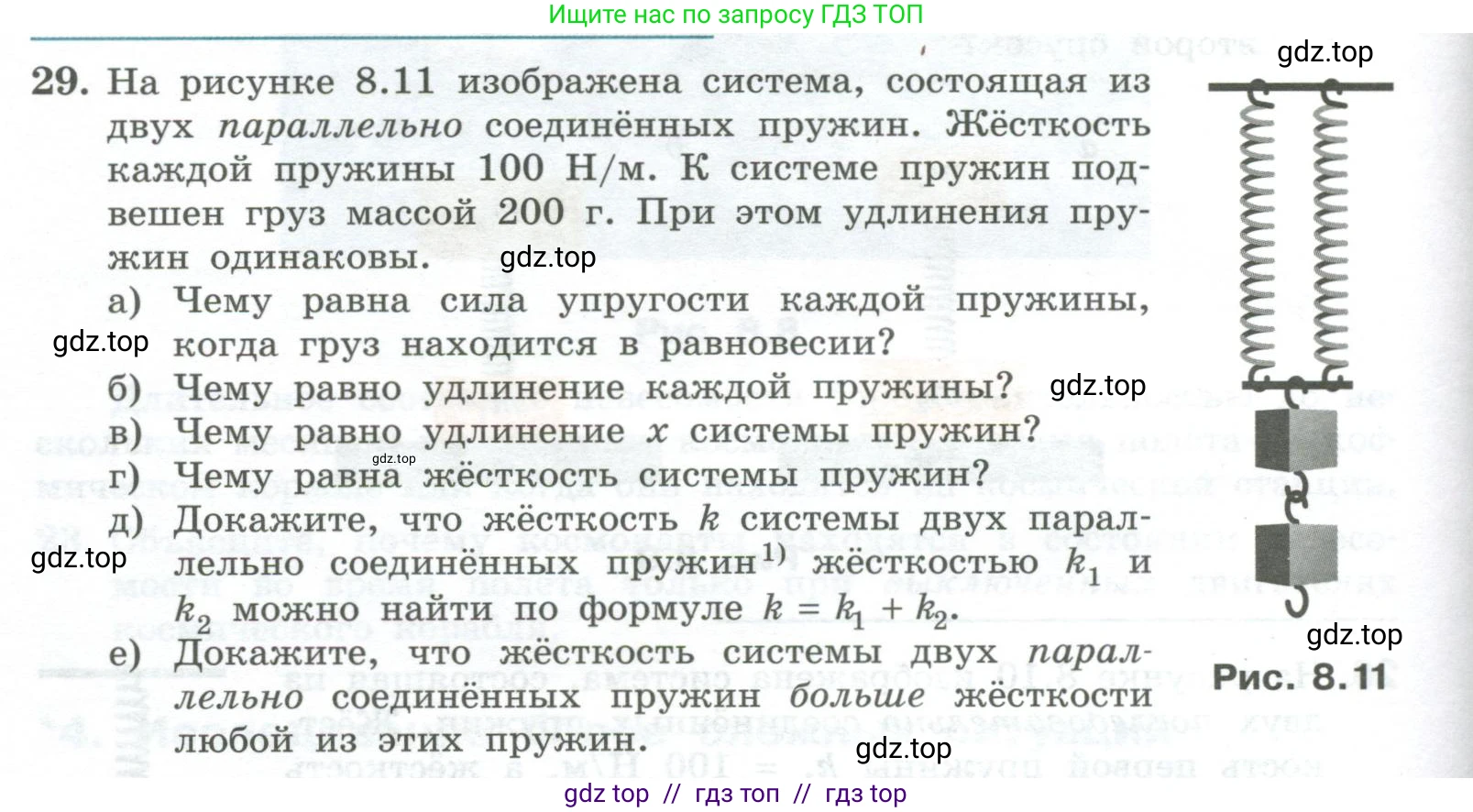 Ищите нас по запросу ГДЗ ТОП

29. На рисунке 8.11 изображена система, состоящая из двух параллельно соединённых пружин. Жёсткость каждой пружины 100 Н/м. К системе пружин подвешен груз массой 200 г. При этом удлинения пружин одинаковы.

а) Чему равна сила упругости каждой пружины, когда груз находится в равновесии?

б) Чему равно удлинение каждой пружины?

в) Чему равно удлинение $x$ системы пружин?

г) Чему равна жёсткость системы пружин?

д) Докажите, что жёсткость $k$ системы двух параллельно соединённых пружин$^{1)}$ жёсткостью $k_1$ и $k_2$ можно найти по формуле $k = k_1 + k_2$.

е) Докажите, что жёсткость системы двух параллельно соединённых пружин больше жёсткости любой из этих пружин.

Рис. 8.11

gdz top // гдз топ // гдз top

gdz.top